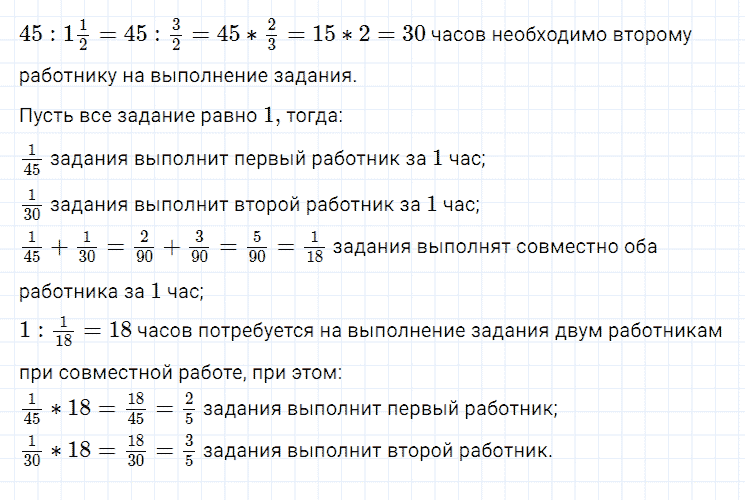 $45 : 1\frac{1}{2} = 45 : \frac{3}{2} = 45 * \frac{2}{3} = 15 * 2 = 30$ часов необходимо второму работнику на выполнение задания.

Пусть все задание равно 1, тогда:

$\frac{1}{45}$ задания выполнит первый работник за 1 час;

$\frac{1}{30}$ задания выполнит второй работник за 1 час;

$\frac{1}{45} + \frac{1}{30} = \frac{2}{90} + \frac{3}{90} = \frac{5}{90} = \frac{1}{18}$ задания выполнят совместно оба работника за 1 час;

$1 : \frac{1}{18} = 18$ часов потребуется на выполнение задания двум работникам при совместной работе, при этом:

$\frac{1}{45} * 18 = \frac{18}{45} = \frac{2}{5}$ задания выполнит первый работник;

$\frac{1}{30} * 18 = \frac{18}{30} = \frac{3}{5}$ задания выполнит второй работник.